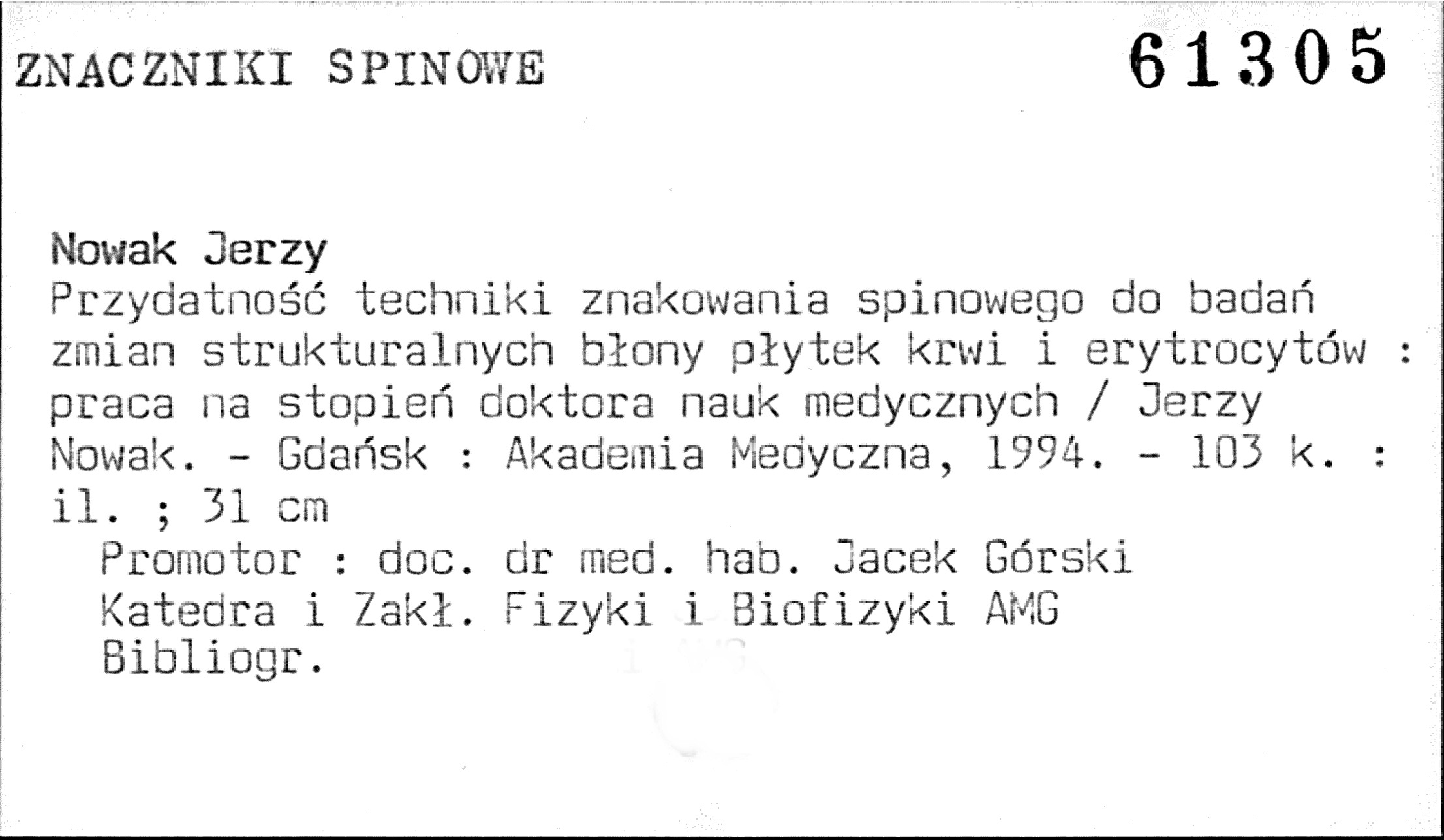 ZNACZNIKI SPINOWE

61305

Nowak Jerzy

Przydatność techniki znakowania spinowego do badań zmian strukturalnych błony płytek krwi i erytrocytów : praca na stopień doktora nauk medycznych / Jerzy Nowak. - Gdańsk : Akademia Medyczna, 1994. - 103 k. : il. ; 31 cm

Promotor : doc. dr med. hab. Jacek Górski

Katedra i Zakł. Fizyki i Biofizyki AMG

Bibliogr.